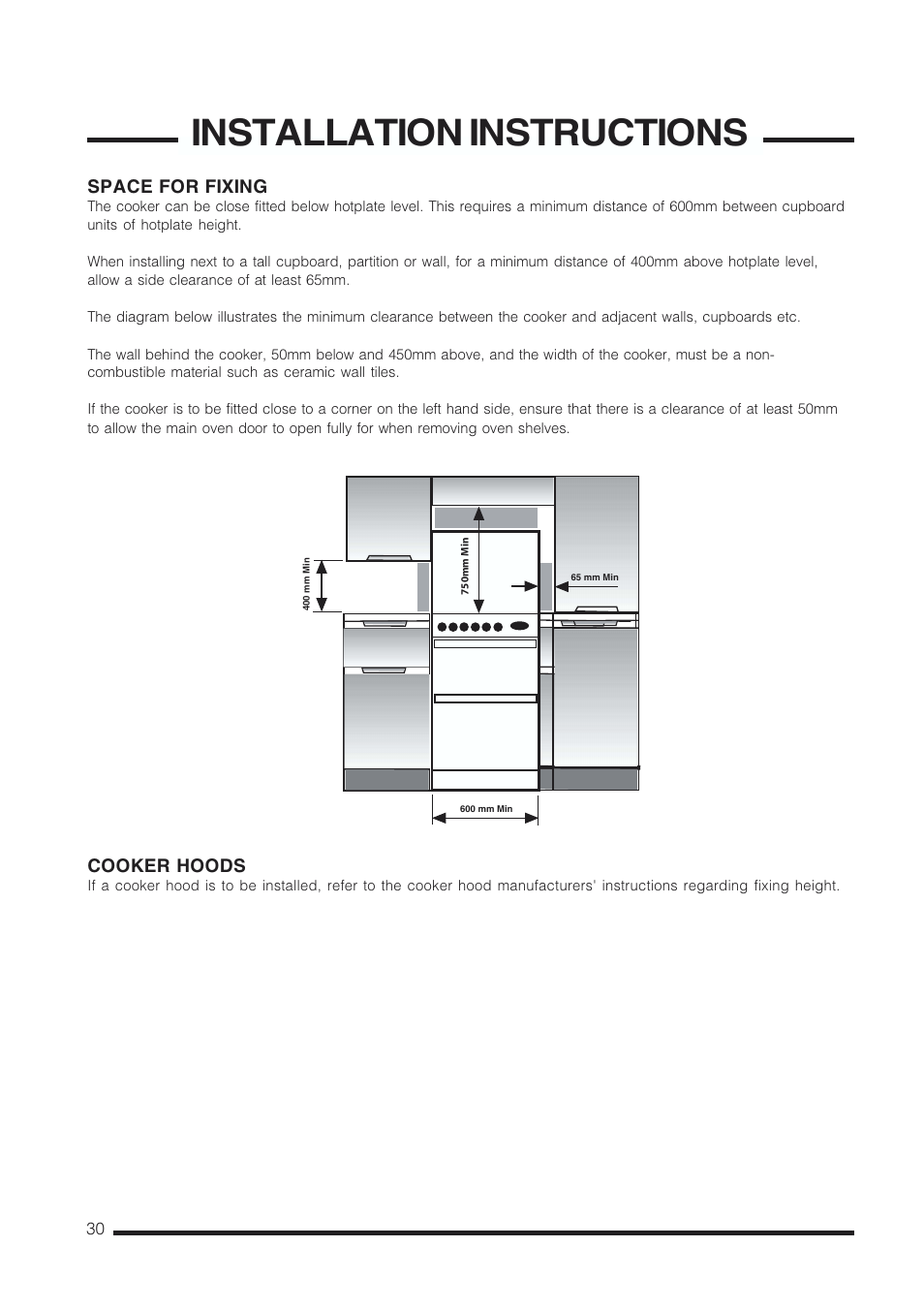 INSTALLATION INSTRUCTIONS

SPACE FOR FIXING
The cooker can be close fitted below hotplate level. This requires a minimum distance of 600mm between cupboard units of hotplate height.

When installing next to a tall cupboard, partition or wall, for a minimum distance of 400mm above hotplate level, allow a side clearance of at least 65mm.

The diagram below illustrates the minimum clearance between the cooker and adjacent walls, cupboards etc.

The wall behind the cooker, 50mm below and 450mm above, and the width of the cooker, must be a non-combustible material such as ceramic wall tiles.

If the cooker is to be fitted close to a corner on the left hand side, ensure that there is a clearance of at least 50mm to allow the main oven door to open fully for when removing oven shelves.

400 mm Min
750mm Min
65 mm Min
600 mm Min

COOKER HOODS
If a cooker hood is to be installed, refer to the cooker hood manufacturers' instructions regarding fixing height.

30